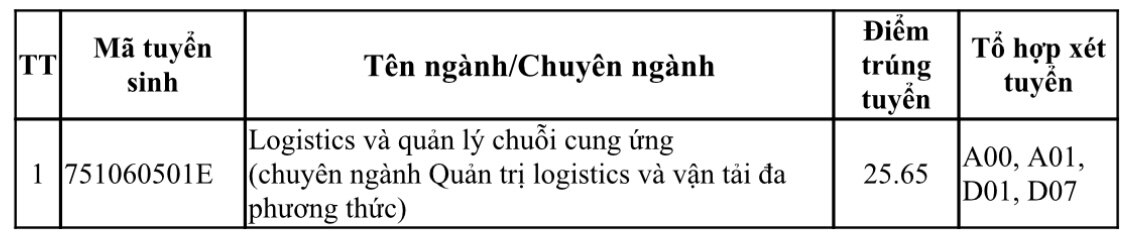 | TT | Mã tuyển sinh | Tên ngành/Chuyên ngành | Điểm trúng tuyển | Tổ hợp xét tuyển |
|---|---|---|---|---|
| 1 | 751060501E | Logistics và quản lý chuỗi cung ứng (chuyên ngành Quản trị logistics và vận tải đa phương thức) | 25.65 | A00, A01, D01, D07 |